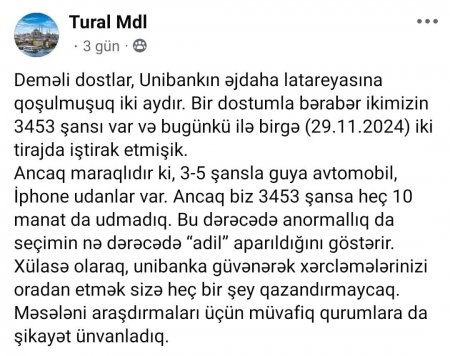 Tural Mdl
· 3 gün ·

Deməli dostlar, Unibankın əjdaha latareyasına qoşulmuşuq iki aydır. Bir dostumla bərabər ikimizin 3453 şansı var və bugünkü ilə birgə (29.11.2024) iki tirajda iştirak etmişik.
Ancaq maraqlıdır ki, 3-5 şansla guya avtomobil, İphone udanlar var. Ancaq biz 3453 şansa heç 10 manat da udmadıq. Bu dərəcədə anormallıq da seçimin nə dərəcədə “adil” aparıldığını göstərir.
Xülasə olaraq, unibanka güvənərək xərcləmələrinizi oradan etmək sizə heç bir şey qazandırmaycaq.
Məsələni araşdırmaları üçün müvafiq qurumlara da şikayət ünvanladıq.